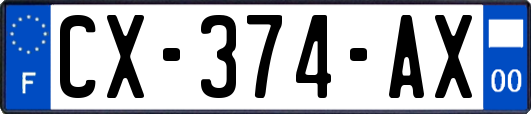 F
CX-374-AX
00